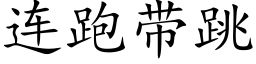 连跑带跳